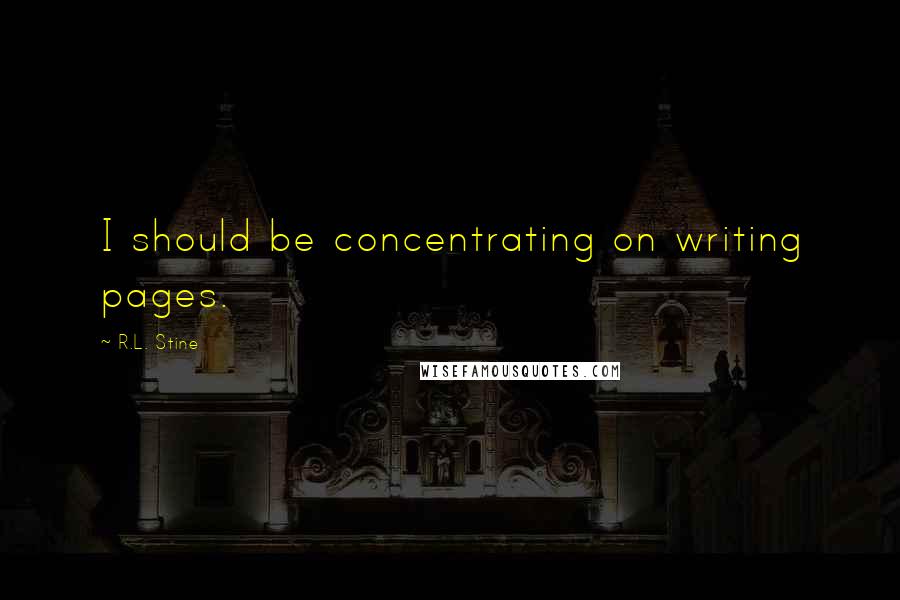 I should be concentrating on writing pages.

~ R.L. Stine

WISEFAMOUSQUOTES.COM